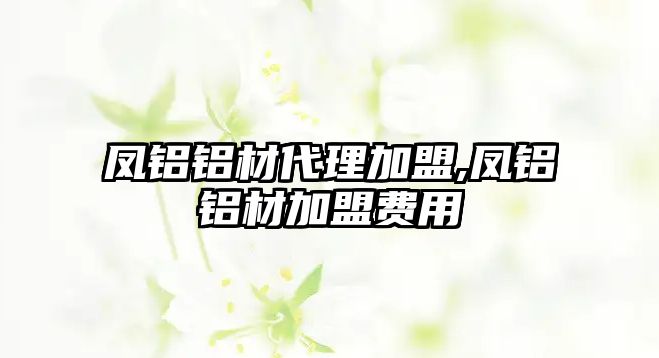 凤铝铝材代理加盟,凤铝铝材加盟费用